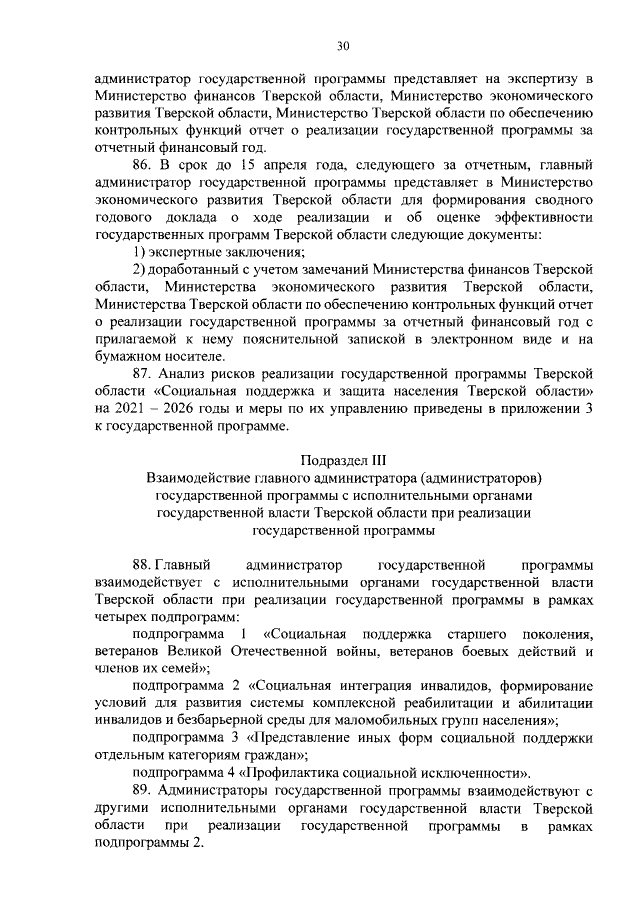 30

администратор государственной программы представляет на экспертизу в Министерство финансов Тверской области, Министерство экономического развития Тверской области, Министерство Тверской области по обеспечению контрольных функций отчет о реализации государственной программы за отчетный финансовый год.

86. В срок до 15 апреля года, следующего за отчетным, главный администратор государственной программы представляет в Министерство экономического развития Тверской области для формирования сводного годового доклада о ходе реализации и об оценке эффективности государственных программ Тверской области следующие документы:

1) экспертные заключения;

2) доработанный с учетом замечаний Министерства финансов Тверской области, Министерства экономического развития Тверской области, Министерства Тверской области по обеспечению контрольных функций отчет о реализации государственной программы за отчетный финансовый год с прилагаемой к нему пояснительной запиской в электронном виде и на бумажном носителе.

87. Анализ рисков реализации государственной программы Тверской области «Социальная поддержка и защита населения Тверской области» на 2021 – 2026 годы и меры по их управлению приведены в приложении 3 к государственной программе.

Подраздел III
Взаимодействие главного администратора (администраторов) государственной программы с исполнительными органами государственной власти Тверской области при реализации государственной программы

88. Главный администратор государственной программы взаимодействует с исполнительными органами государственной власти Тверской области при реализации государственной программы в рамках четырех подпрограмм:

подпрограмма 1 «Социальная поддержка старшего поколения, ветеранов Великой Отечественной войны, ветеранов боевых действий и членов их семей»;

подпрограмма 2 «Социальная интеграция инвалидов, формирование условий для развития системы комплексной реабилитации и абилитации инвалидов и безбарьерной среды для маломобильных групп населения»;

подпрограмма 3 «Представление иных форм социальной поддержки отдельным категориям граждан»;

подпрограмма 4 «Профилактика социальной исключенности».

89. Администраторы государственной программы взаимодействуют с другими исполнительными органами государственной власти Тверской области при реализации государственной программы в рамках подпрограммы 2.